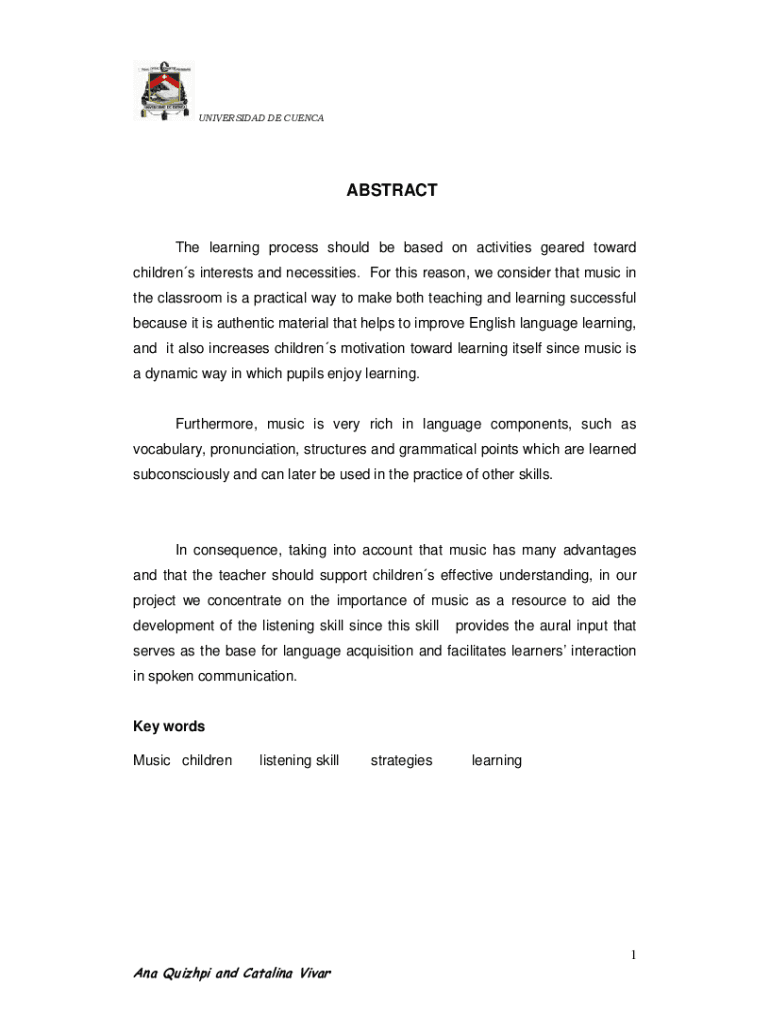 UNIVERSIDAD DE CUENCA

ABSTRACT

The learning process should be based on activities geared toward children´s interests and necessities. For this reason, we consider that music in the classroom is a practical way to make both teaching and learning successful because it is authentic material that helps to improve English language learning, and it also increases children´s motivation toward learning itself since music is a dynamic way in which pupils enjoy learning.

Furthermore, music is very rich in language components, such as vocabulary, pronunciation, structures and grammatical points which are learned subconsciously and can later be used in the practice of other skills.

In consequence, taking into account that music has many advantages and that the teacher should support children´s effective understanding, in our project we concentrate on the importance of music as a resource to aid the development of the listening skill since this skill provides the aural input that serves as the base for language acquisition and facilitates learners' interaction in spoken communication.

Key words

Music children listening skill strategies learning

1

Ana Quizhpi and Catalina Vivar